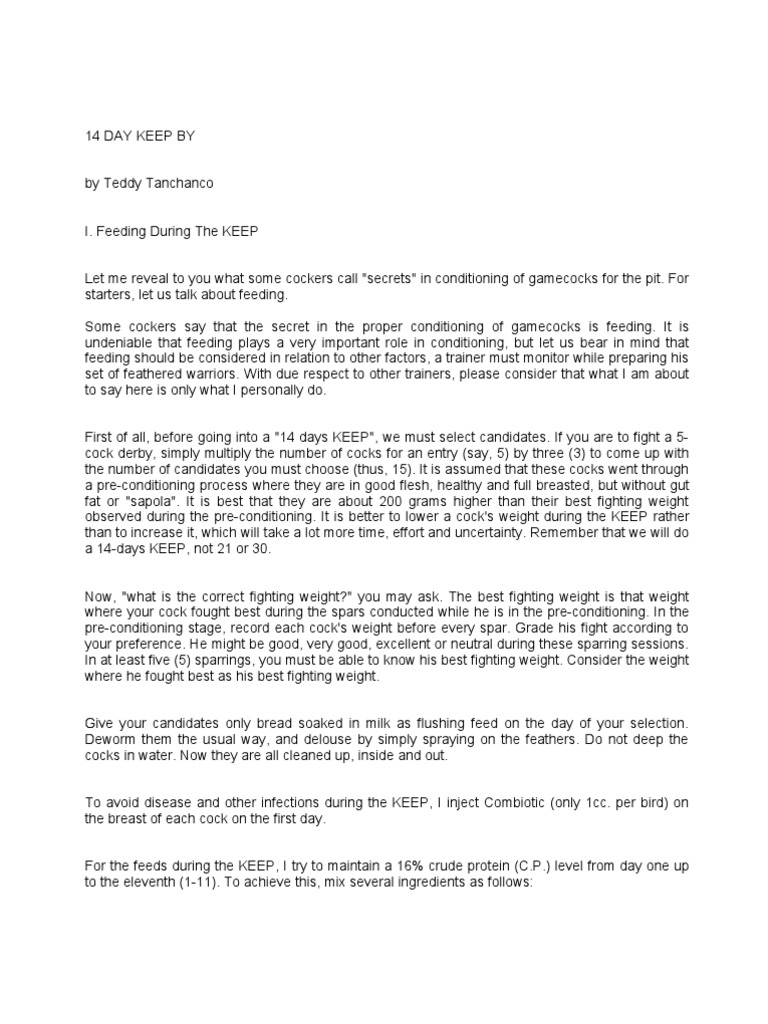 14 DAY KEEP BY

by Teddy Tanchanco

I. Feeding During The KEEP

Let me reveal to you what some cockers call "secrets" in conditioning of gamecocks for the pit. For starters, let us talk about feeding.

Some cockers say that the secret in the proper conditioning of gamecocks is feeding. It is undeniable that feeding plays a very important role in conditioning, but let us bear in mind that feeding should be considered in relation to other factors, a trainer must monitor while preparing his set of feathered warriors. With due respect to other trainers, please consider that what I am about to say here is only what I personally do.

First of all, before going into a "14 days KEEP", we must select candidates. If you are to fight a 5-cock derby, simply multiply the number of cocks for an entry (say, 5) by three (3) to come up with the number of candidates you must choose (thus, 15). It is assumed that these cocks went through a pre-conditioning process where they are in good flesh, healthy and full breasted, but without gut fat or "sapola". It is best that they are about 200 grams higher than their best fighting weight observed during the pre-conditioning. It is better to lower a cock's weight during the KEEP rather than to increase it, which will take a lot more time, effort and uncertainty. Remember that we will do a 14-days KEEP, not 21 or 30.

Now, "what is the correct fighting weight?" you may ask. The best fighting weight is that weight where your cock fought best during the spars conducted while he is in the pre-conditioning. In the pre-conditioning stage, record each cock's weight before every spar. Grade his fight according to your preference. He might be good, very good, excellent or neutral during these sparring sessions. In at least five (5) sparrings, you must be able to know his best fighting weight. Consider the weight where he fought best as his best fighting weight.

Give your candidates only bread soaked in milk as flushing feed on the day of your selection. Deworm them the usual way, and delouse by simply spraying on the feathers. Do not deep the cocks in water. Now they are all cleaned up, inside and out.

To avoid disease and other infections during the KEEP, I inject Combiotic (only 1cc. per bird) on the breast of each cock on the first day.

For the feeds during the KEEP, I try to maintain a 16% crude protein (C.P.) level from day one up to the eleventh (1-11). To achieve this, mix several ingredients as follows: